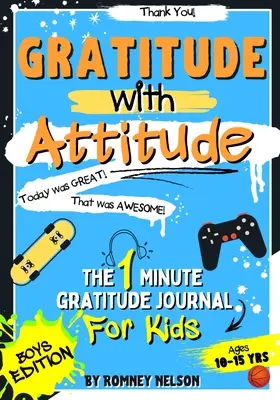 Thank You!

GRATITUDE

With

Attitude

Today was GREAT!

That was AWESOME!

THE 1 MINUTE GRATITUDE JOURNAL For Kids

BOYS EDITION

Ages 10-15 YRS

BY ROMNEY NELSON